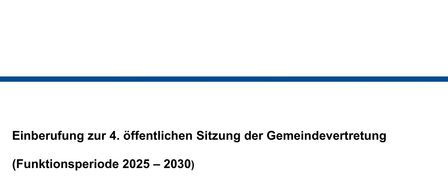 Einberufung zur 4. öffentlichen Sitzung der Gemeindevertretung

(Funktionsperiode 2025 – 2030)